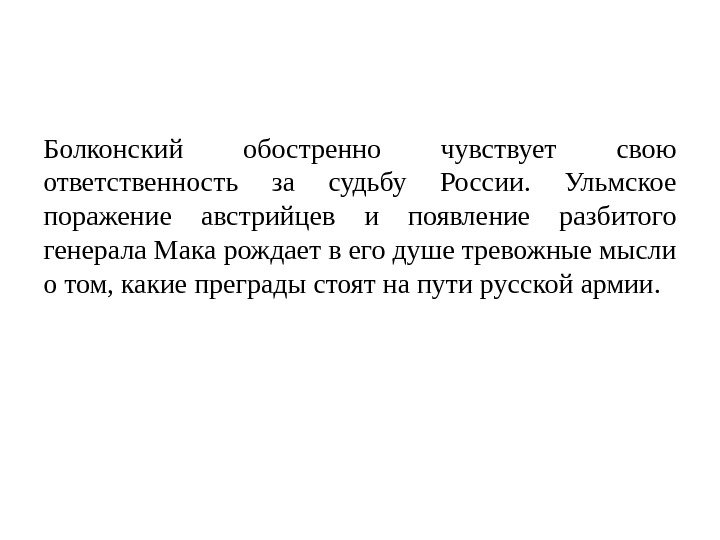 Болконский обостренно чувствует свою ответственность за судьбу России. Ульмское поражение австрийцев и появление разбитого генерала Мака рождает в его душе тревожные мысли о том, какие преграды стоят на пути русской армии.